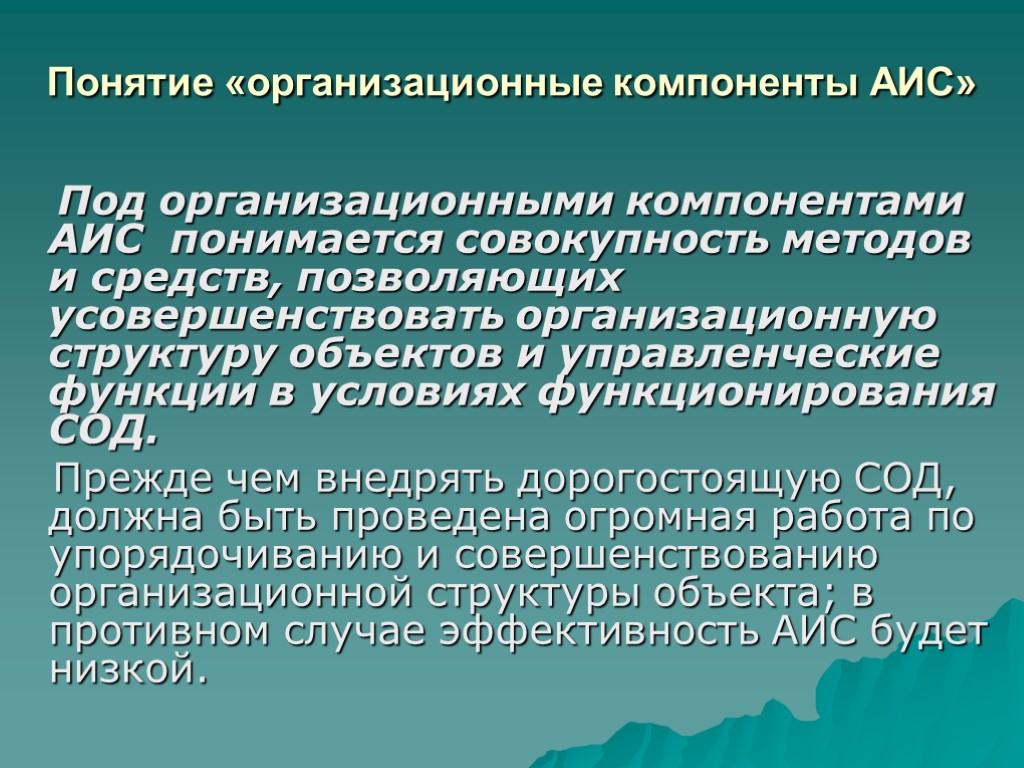 Понятие «организационные компоненты АИС»

Под организационными компонентами АИС понимается совокупность методов и средств, позволяющих усовершенствовать организационную структуру объектов и управленческие функции в условиях функционирования СОД.

Прежде чем внедрять дорогостоящую СОД, должна быть проведена огромная работа по упорядочиванию и совершенствованию организационной структуры объекта; в противном случае эффективность АИС будет низкой.